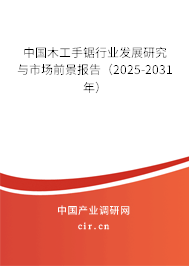 中国木工手锯行业发展研究与市场前景报告（2025-2031年）

中国产业调研网
cir.cn